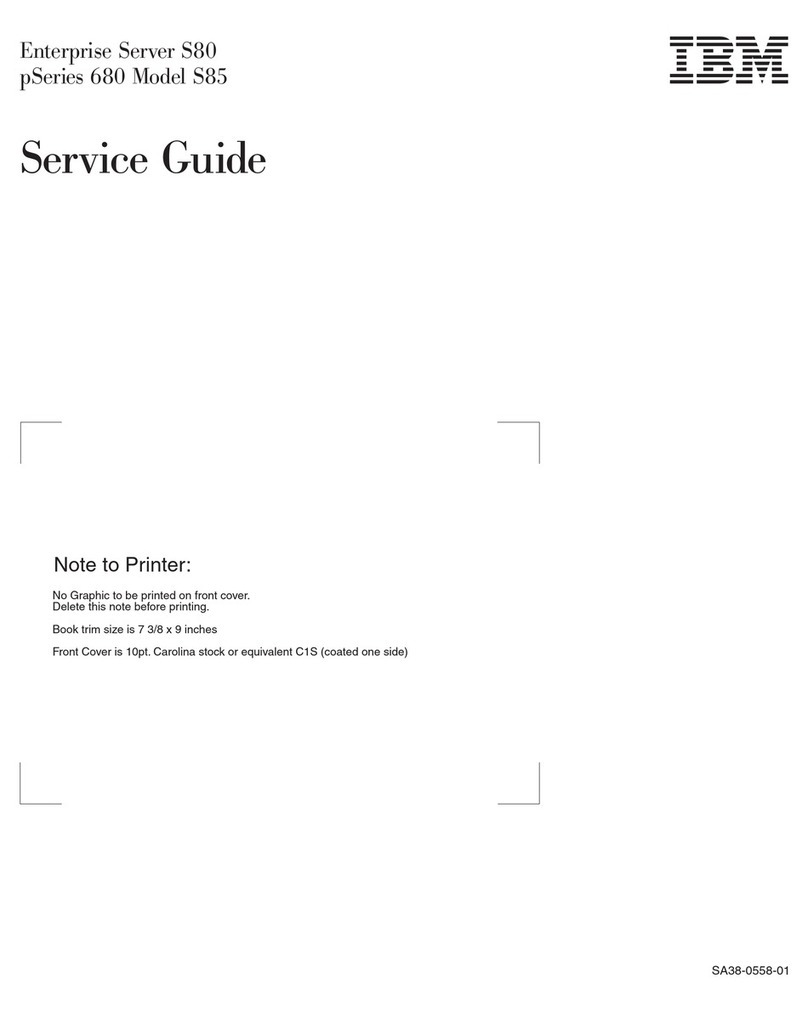 Enterprise Server S80
pSeries 680 Model S85

IBM

Service Guide

Note to Printer:

No Graphic to be printed on front cover.
Delete this note before printing.

Book trim size is 7 3/8 x 9 inches

Front Cover is 10pt. Carolina stock or equivalent C1S (coated one side)

SA38-0558-01